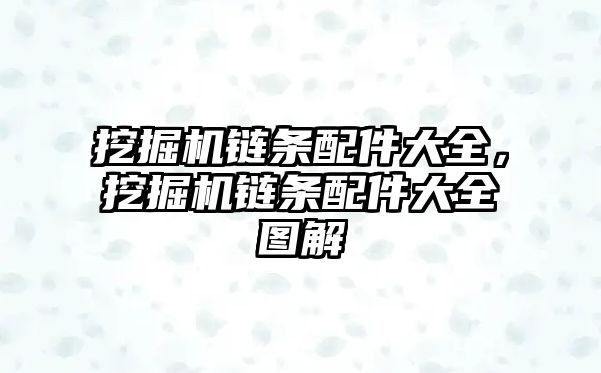 挖掘机链条配件大全，挖掘机链条配件大全图解